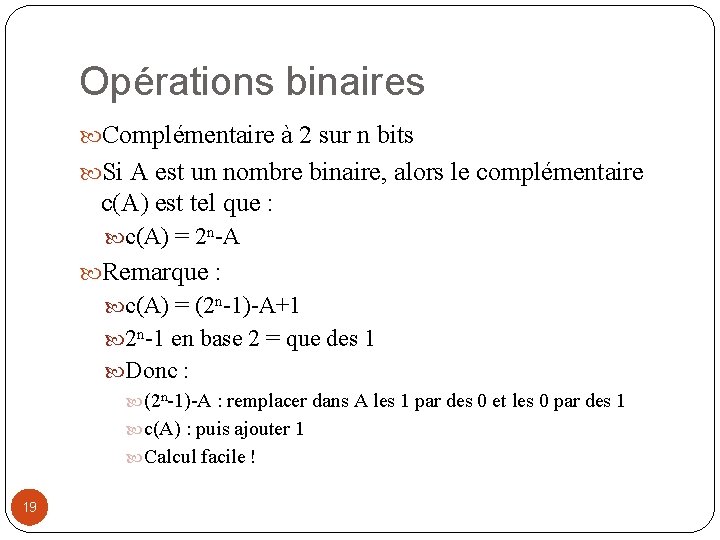 Opérations binaires

Complémentaire à 2 sur n bits

Si A est un nombre binaire, alors le complémentaire c(A) est tel que :

c(A) = $2^n$-A

Remarque :

c(A) = ($2^n$-1)-A+1

$2^n$-1 en base 2 = que des 1

Donc :

($2^n$-1)-A : remplacer dans A les 1 par des 0 et les 0 par des 1

c(A) : puis ajouter 1

Calcul facile !

19